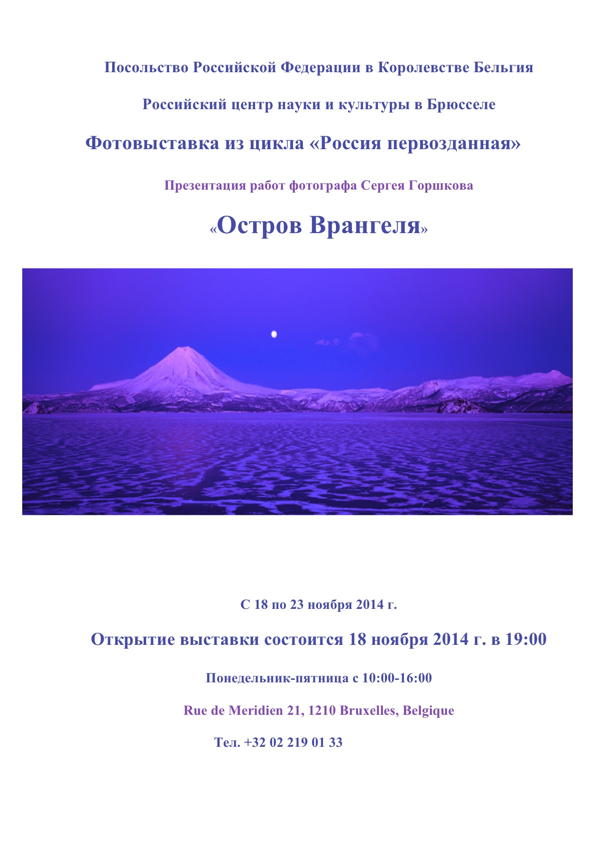 Посольство Российской Федерации в Королевстве Бельгия

Российский центр науки и культуры в Брюсселе

Фотовыставка из цикла «Россия первозданная»

Презентация работ фотографа Сергея Горшкова

«Остров Врангеля»

С 18 по 23 ноября 2014 г.

Открытие выставки состоится 18 ноября 2014 г. в 19:00

Понедельник-пятница с 10:00-16:00

Rue de Meridien 21, 1210 Bruxelles, Belgique

Тел. +32 02 219 01 33